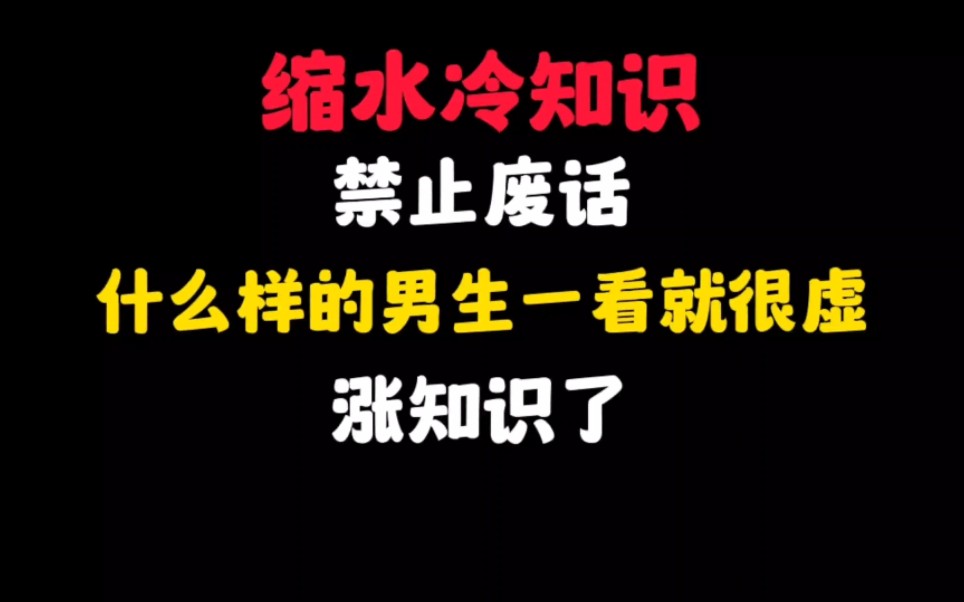 缩水冷知识

禁止废话

什么样的男生一看就很虚

涨知识了